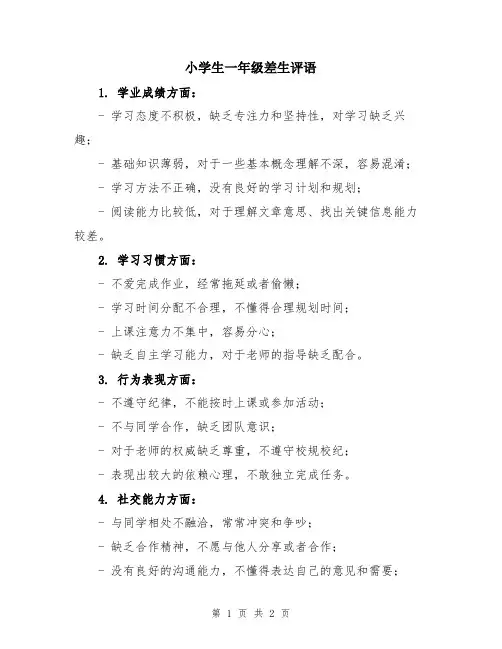 小学生一年级差生评语

1. 学业成绩方面：

- 学习态度不积极，缺乏专注力和坚持性，对学习缺乏兴趣；

- 基础知识薄弱，对于一些基本概念理解不深，容易混淆；

- 学习方法不正确，没有良好的学习计划和规划；

- 阅读能力比较低，对于理解文章意思、找出关键信息能力较差。

2. 学习习惯方面：

- 不爱完成作业，经常拖延或者偷懒；

- 学习时间分配不合理，不懂得合理规划时间；

- 上课注意力不集中，容易分心；

- 缺乏自主学习能力，对于老师的指导缺乏配合。

3. 行为表现方面：

- 不遵守纪律，不能按时上课或参加活动；

- 不与同学合作，缺乏团队意识；

- 对于老师的权威缺乏尊重，不遵守校规校纪；

- 表现出较大的依赖心理，不敢独立完成任务。

4. 社交能力方面：

- 与同学相处不融洽，常常冲突和争吵；

- 缺乏合作精神，不愿与他人分享或者合作；

- 没有良好的沟通能力，不懂得表达自己的意见和需要；

第 1 页 共 2 页